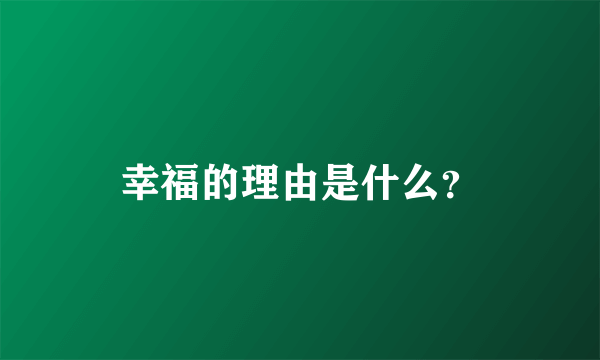 幸福的理由是什么?